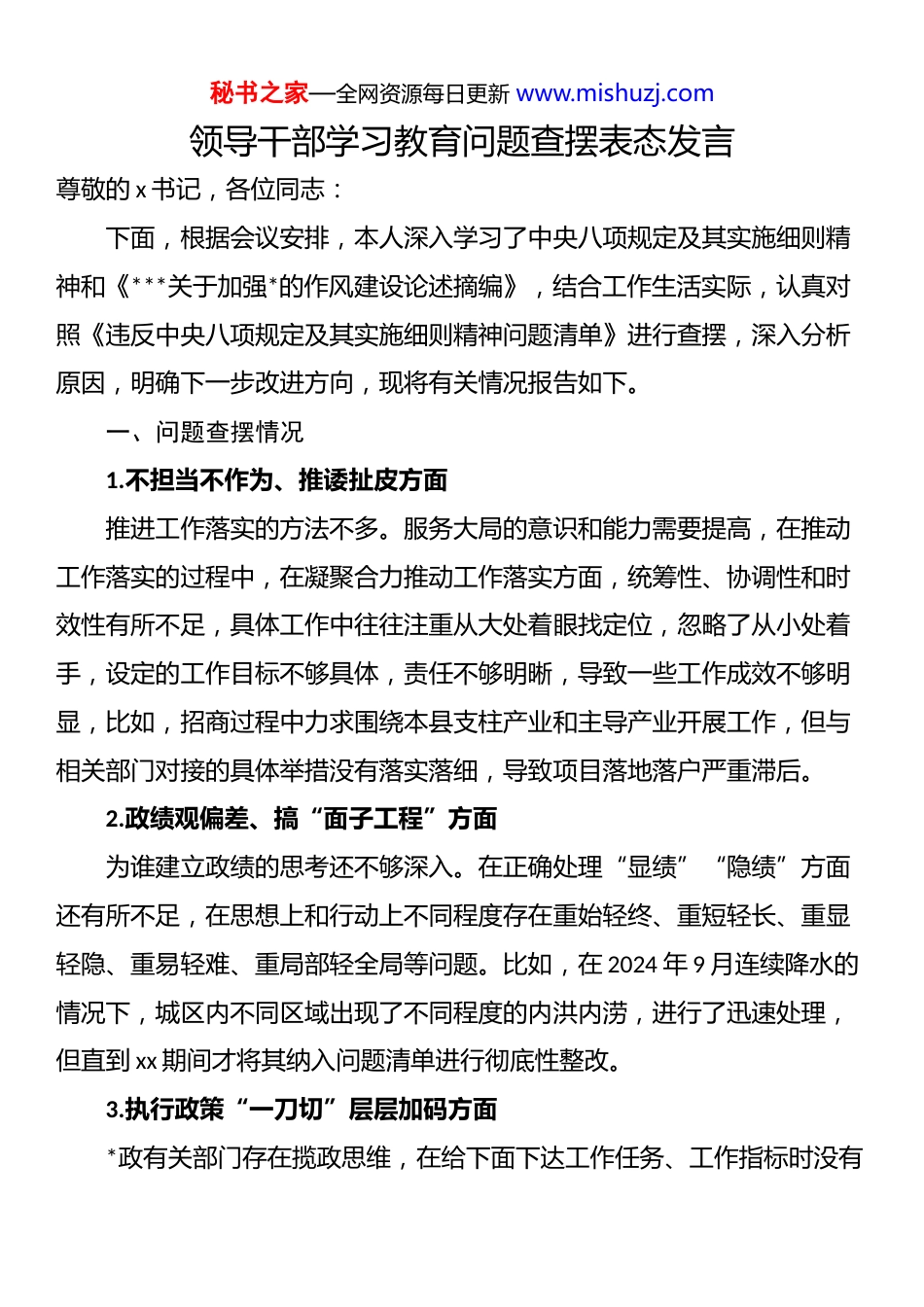 秘书之家—全网资源每日更新 www.mishuzj.com

领导干部学习教育问题查摆表态发言

尊敬的 x 书记，各位同志：

下面，根据会议安排，本人深入学习了中央八项规定及其实施细则精神和《***关于加强*的作风建设论述摘编》，结合工作生活实际，认真对照《违反中央八项规定及其实施细则精神问题清单》进行查摆，深入分析原因，明确下一步改进方向，现将有关情况报告如下。

一、问题查摆情况

1.不担当不作为、推诿扯皮方面

推进工作落实的方法不多。服务大局的意识和能力需要提高，在推动工作落实的过程中，在凝聚合力推动工作落实方面，统筹性、协调性和时效性有所不足，具体工作中往往注重从大处着眼找定位，忽略了从小处着手，设定的工作目标不够具体，责任不够明晰，导致一些工作成效不够明显，比如，招商过程中力求围绕本县支柱产业和主导产业开展工作，但与相关部门对接的具体举措没有落实落细，导致项目落地落户严重滞后。

2.政绩观偏差、搞“面子工程”方面

为谁建立政绩的思考还不够深入。在正确处理“显绩”“隐绩”方面还有所不足，在思想上和行动上不同程度存在重始轻终、重短轻长、重显轻隐、重易轻难、重局部轻全局等问题。比如，在 2024 年 9 月连续降水的情况下，城区内不同区域出现了不同程度的内洪内涝，进行了迅速处理，但直到 xx 期间才将其纳入问题清单进行彻底性整改。

3.执行政策“一刀切”层层加码方面

*政有关部门存在揽政思维，在给下面下达工作任务、工作指标时没有